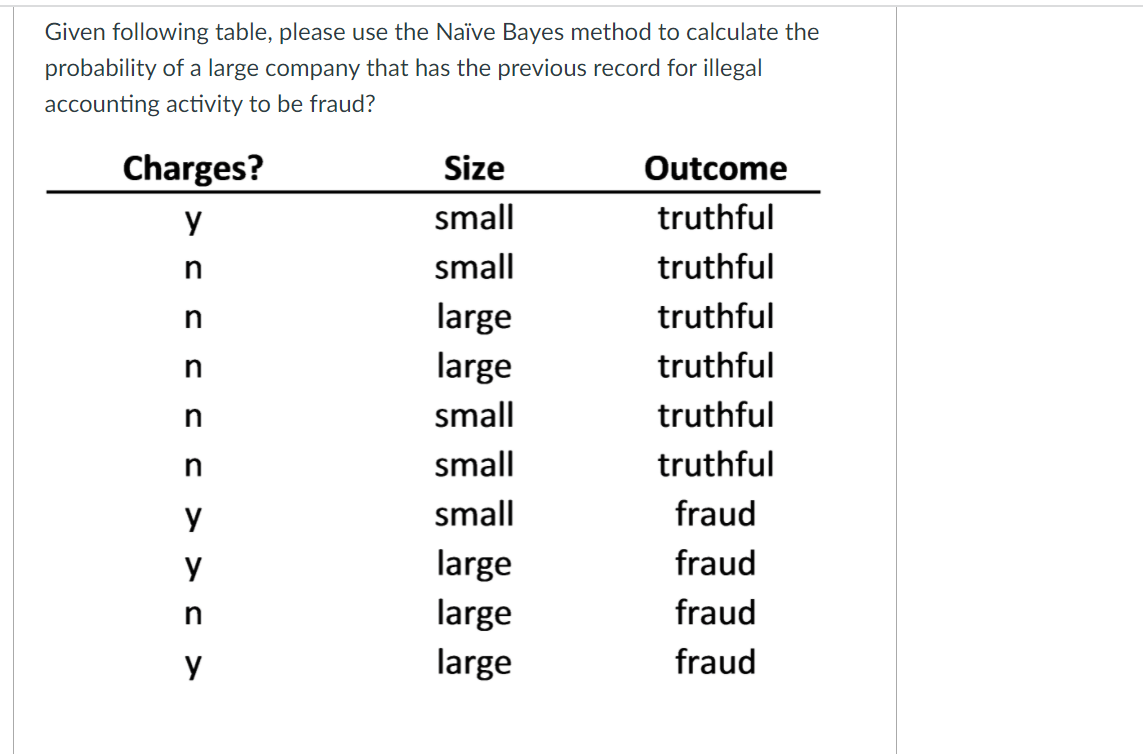 Given following table, please use the Naïve Bayes method to calculate the probability of a large company that has the previous record for illegal accounting activity to be fraud?

| Charges? | Size | Outcome |
|---|---|---|
| y | small | truthful |
| n | small | truthful |
| n | large | truthful |
| n | large | truthful |
| n | small | truthful |
| n | small | truthful |
| y | small | fraud |
| y | large | fraud |
| n | large | fraud |
| y | large | fraud |